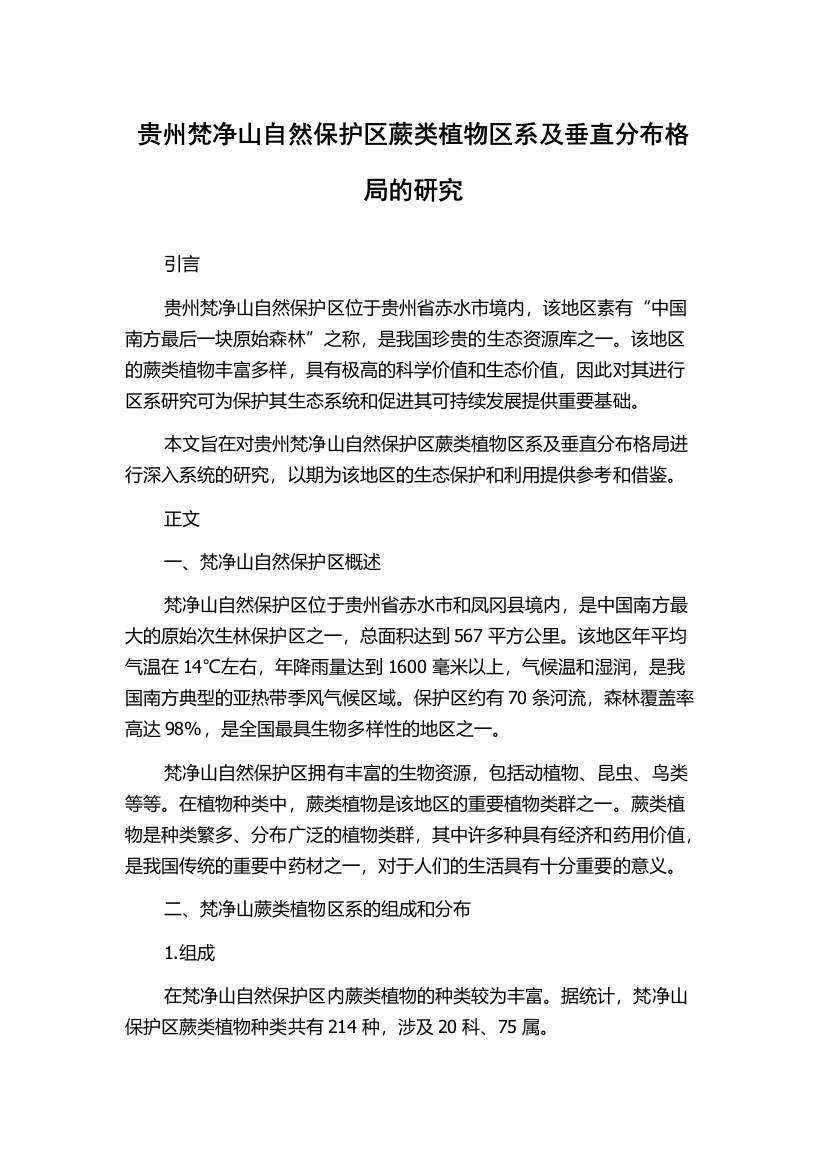 贵州梵净山自然保护区蕨类植物区系及垂直分布格局的研究

引言

贵州梵净山自然保护区位于贵州省赤水市境内，该地区素有“中国南方最后一块原始森林”之称，是我国珍贵的生态资源库之一。该地区的蕨类植物丰富多样，具有极高的科学价值和生态价值，因此对其进行区系研究可为保护其生态系统和促进其可持续发展提供重要基础。

本文旨在对贵州梵净山自然保护区蕨类植物区系及垂直分布格局进行深入系统的研究，以期为该地区的生态保护和利用提供参考和借鉴。

正文

一、梵净山自然保护区概述

梵净山自然保护区位于贵州省赤水市和凤冈县境内，是中国南方最大的原始次生林保护区之一，总面积达到 567 平方公里。该地区年平均气温在 14℃左右，年降雨量达到 1600 毫米以上，气候温和湿润，是我国南方典型的亚热带季风气候区域。保护区约有 70 条河流，森林覆盖率高达 98%，是全国最具生物多样性的地区之一。

梵净山自然保护区拥有丰富的生物资源，包括动植物、昆虫、鸟类等等。在植物种类中，蕨类植物是该地区的重要植物类群之一。蕨类植物是种类繁多、分布广泛的植物类群，其中许多种具有经济和药用价值，是我国传统的重要中药材之一，对于人们的生活具有十分重要的意义。

二、梵净山蕨类植物区系的组成和分布

1.组成

在梵净山自然保护区内蕨类植物的种类较为丰富。据统计，梵净山保护区蕨类植物种类共有 214 种，涉及 20 科、75 属。